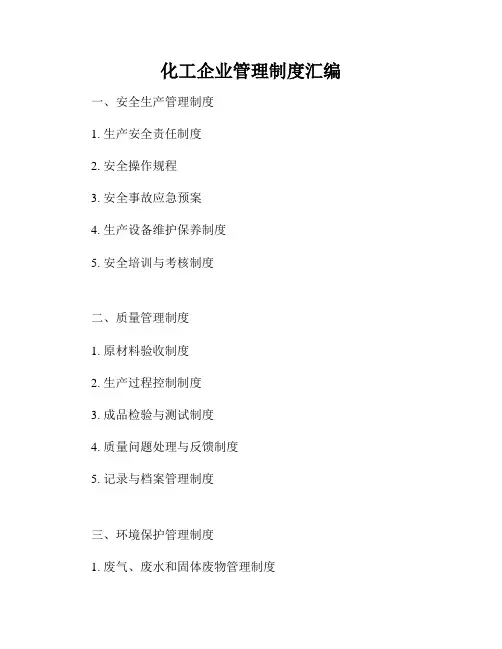 化工企业管理制度汇编

一、安全生产管理制度

1.生产安全责任制度

2.安全操作规程

3.安全事故应急预案

4.生产设备维护保养制度

5.安全培训与考核制度

二、质量管理制度

1.原材料验收制度

2.生产过程控制制度

3.成品检验与测试制度

4.质量问题处理与反馈制度

5.记录与档案管理制度

三、环境保护管理制度

1.废气、废水和固体废物管理制度